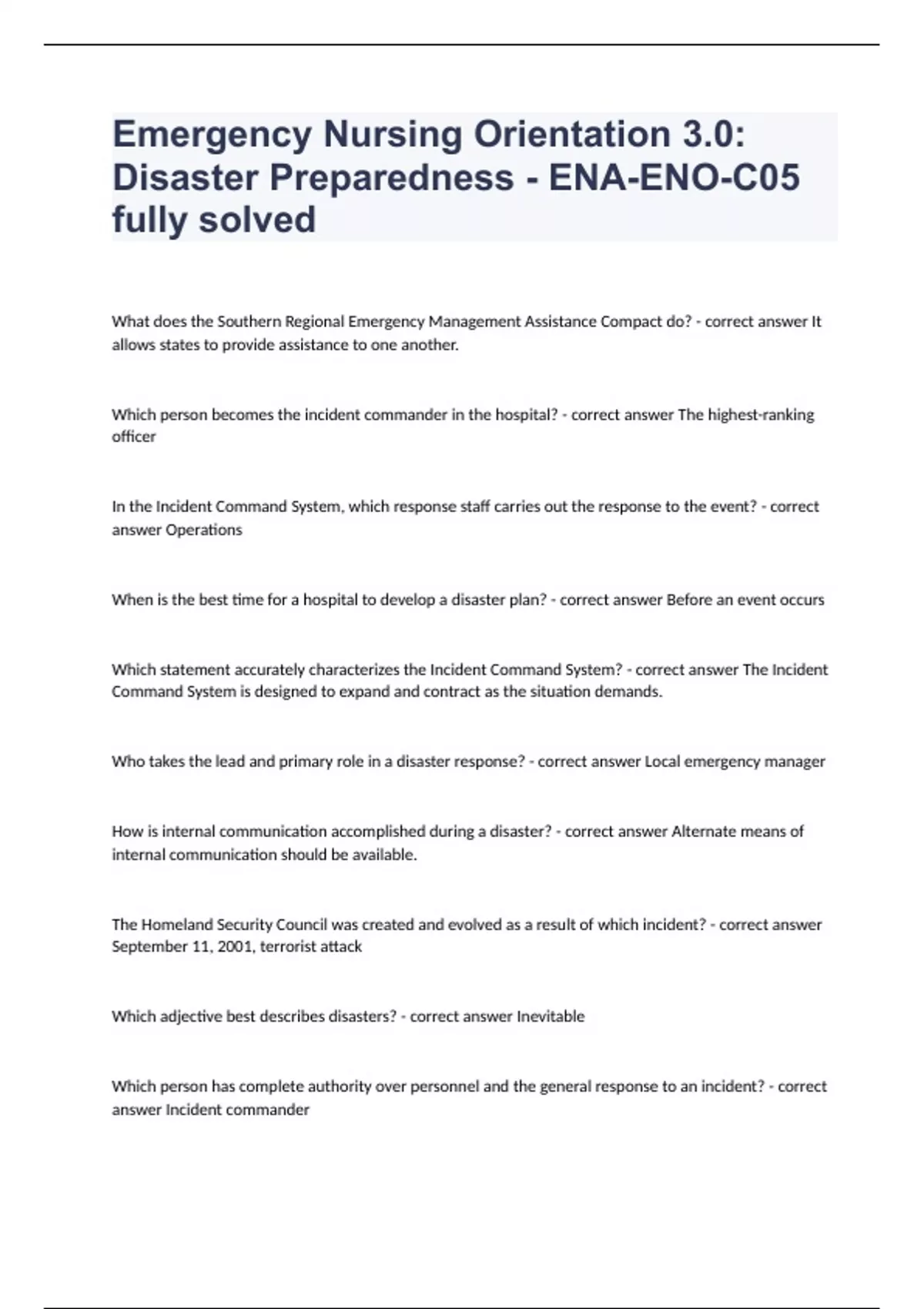 Emergency Nursing Orientation 3.0: Disaster Preparedness - ENA-ENO-C05 fully solved

What does the Southern Regional Emergency Management Assistance Compact do? - correct answer It allows states to provide assistance to one another.

Which person becomes the incident commander in the hospital? - correct answer The highest-ranking officer

In the Incident Command System, which response staff carries out the response to the event? - correct answer Operations

When is the best time for a hospital to develop a disaster plan? - correct answer Before an event occurs

Which statement accurately characterizes the Incident Command System? - correct answer The Incident Command System is designed to expand and contract as the situation demands.

Who takes the lead and primary role in a disaster response? - correct answer Local emergency manager

How is internal communication accomplished during a disaster? - correct answer Alternate means of internal communication should be available.

The Homeland Security Council was created and evolved as a result of which incident? - correct answer September 11, 2001, terrorist attack

Which adjective best describes disasters? - correct answer Inevitable

Which person has complete authority over personnel and the general response to an incident? - correct answer Incident commander